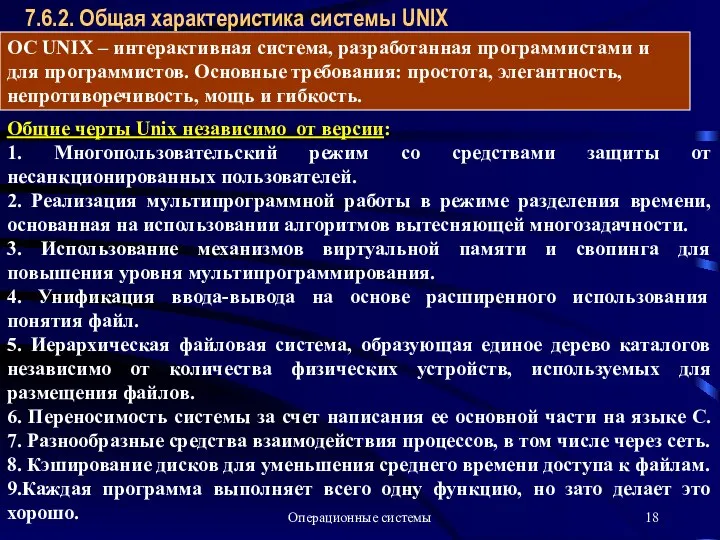 7.6.2. Общая характеристика системы UNIX

ОС UNIX – интерактивная система, разработанная программистами и для программистов. Основные требования: простота, элегантность, непротиворечивость, мощь и гибкость.

Общие черты Unix независимо от версии:
1. Многопользовательский режим со средствами защиты от несанкционированных пользователей.
2. Реализация мультипрограммной работы в режиме разделения времени, основанная на использовании алгоритмов вытесняющей многозадачности.
3. Использование механизмов виртуальной памяти и свопинга для повышения уровня мультипрограммирования.
4. Унификация ввода-вывода на основе расширенного использования понятия файл.
5. Иерархическая файловая система, образующая единое дерево каталогов независимо от количества физических устройств, используемых для размещения файлов.
6. Переносимость системы за счет написания ее основной части на языке С.
7. Разнообразные средства взаимодействия процессов, в том числе через сеть.
8. Кэширование дисков для уменьшения среднего времени доступа к файлам.
9.Каждая программа выполняет всего одну функцию, но зато делает это хорошо.

Операционные системы

18